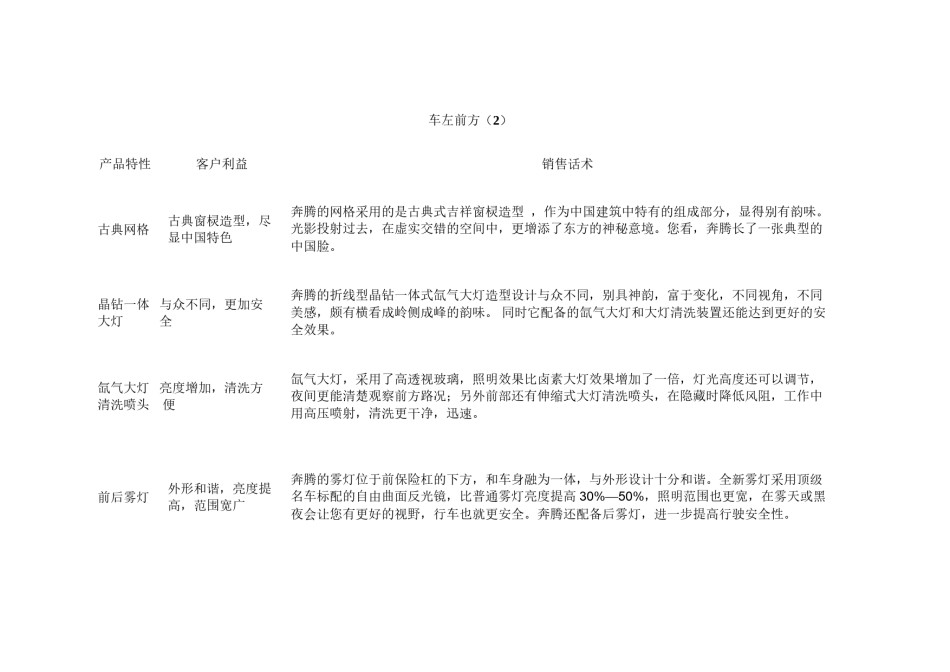 车左前方（2）

| 产品特性 | 客户利益 | 销售话术 |
|---|---|---|
| 古典网格 | 古典窗棂造型，尽显中国特色 | 奔腾的网格采用的是古典式吉祥窗棂造型 ，作为中国建筑中特有的组成部分，显得别有韵味。光影投射过去，在虚实交错的空间中，更增添了东方的神秘意境。您看，奔腾长了一张典型的中国脸。 |
| 晶钻一体大灯 | 与众不同，更加安全 | 奔腾的折线型晶钻一体式氙气大灯造型设计与众不同，别具神韵，富于变化，不同视角，不同美感，颇有横看成岭侧成峰的韵味。 同时它配备的氙气大灯和大灯清洗装置还能达到更好的安全效果。 |
| 氙气大灯清洗喷头 | 亮度增加，清洗方便 | 氙气大灯，采用了高透视玻璃，照明效果比卤素大灯效果增加了一倍，灯光高度还可以调节，夜间更能清楚观察前方路况；另外前部还有伸缩式大灯清洗喷头，在隐藏时降低风阻，工作中用高压喷射，清洗更干净，迅速。 |
| 前后雾灯 | 外形和谐，亮度提高，范围宽广 | 奔腾的雾灯位于前保险杠的下方，和车身融为一体，与外形设计十分和谐。全新雾灯采用顶级名车标配的自由曲面反光镜，比普通雾灯亮度提高 30%—50%，照明范围也更宽，在雾天或黑夜会让您有更好的视野，行车也就更安全。奔腾还配备后雾灯，进一步提高行驶安全性。 |